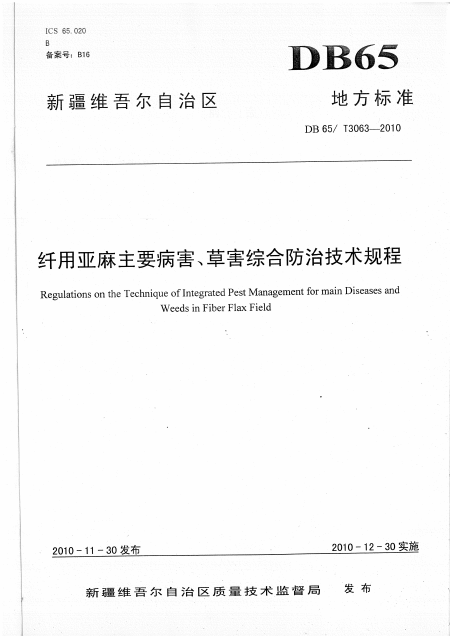 ICS 65.020
B
备案号：B16

DB65

新疆维吾尔自治区 地方标准

DB 65/ T3063—2010

纤用亚麻主要病害、草害综合防治技术规程

Regulations on the Technique of Integrated Pest Management for main Diseases and Weeds in Fiber Flax Field

2010-11-30发布 2010-12-30实施

新疆维吾尔自治区质量技术监督局 发布